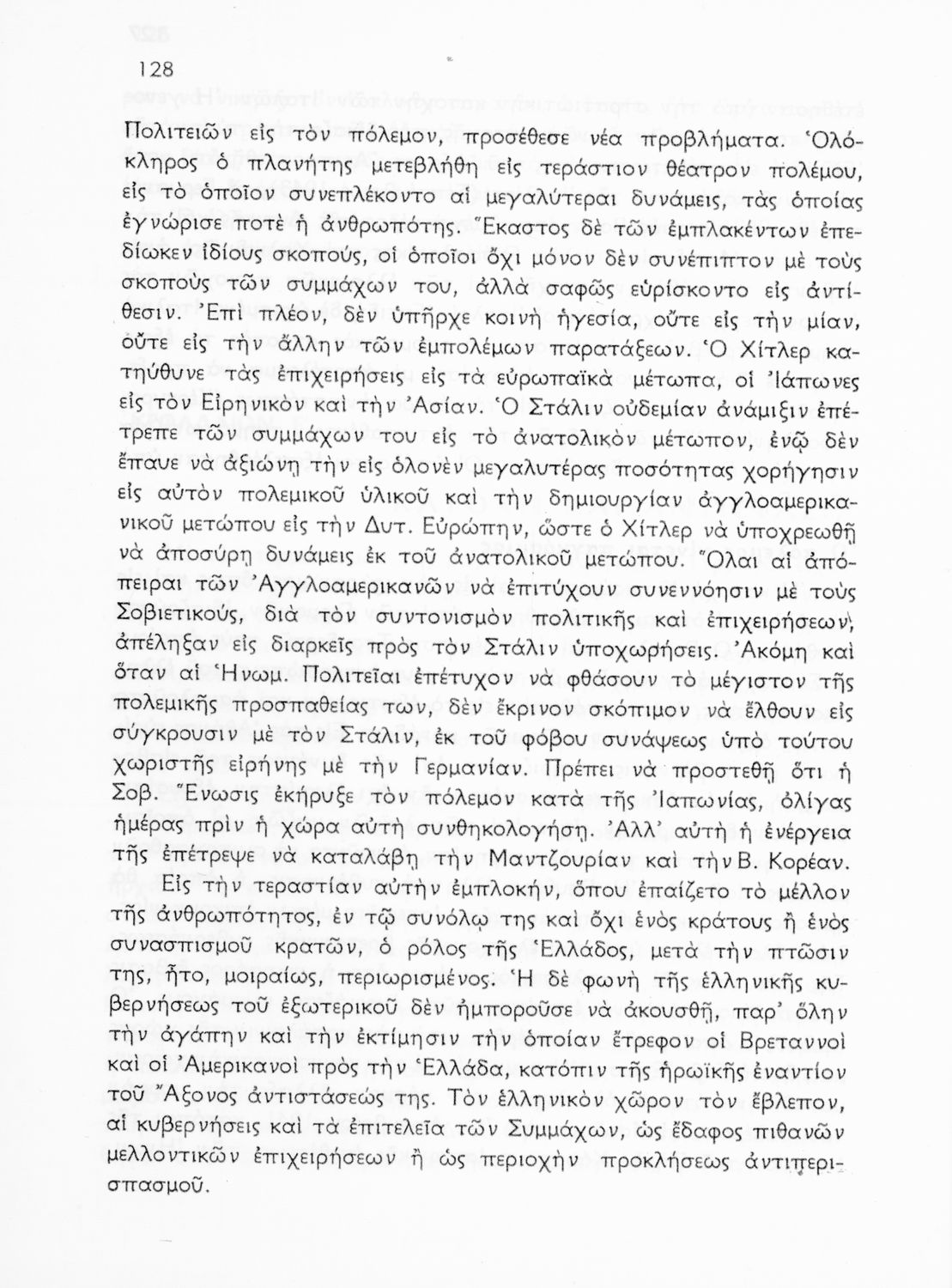 128

Πολιτειῶν εἰς τὸν πόλεμον, προσέθεσε νέα προβλήματα. Ὁλόκληρος ὁ πλανήτης μετεβλήθη εἰς τεράστιον θέατρον πολέμου, εἰς τὸ ὁποῖον συνεπλέκοντο αἱ μεγαλύτεραι δυνάμεις, τὰς ὁποίας ἐγνώρισε ποτὲ ἡ ἀνθρωπότης. Ἕκαστος δὲ τῶν ἐμπλακέντων ἐπεδίωκεν ἰδίους σκοπούς, οἱ ὁποῖοι ὄχι μόνον δὲν συνέπιπτον μὲ τοὺς σκοποὺς τῶν συμμάχων του, ἀλλὰ σαφῶς εὑρίσκοντο εἰς ἀντίθεσιν. Ἐπὶ πλέον, δὲν ὑπῆρχε κοινὴ ἡγεσία, οὔτε εἰς τὴν μίαν, οὔτε εἰς τὴν ἄλλην τῶν ἐμπολέμων παρατάξεων. Ὁ Χίτλερ κατηύθυνε τὰς ἐπιχειρήσεις εἰς τὰ εὐρωπαϊκὰ μέτωπα, οἱ Ἰάπωνες εἰς τὸν Εἰρηνικὸν καὶ τὴν Ἀσίαν. Ὁ Στάλιν οὐδεμίαν ἀνάμιξιν ἐπέτρεπε τῶν συμμάχων του εἰς τὸ ἀνατολικὸν μέτωπον, ἐνῷ δὲν ἔπαυε νὰ ἀξιώνῃ τὴν εἰς ὁλονὲν μεγαλυτέρας ποσότητας χορήγησιν εἰς αὐτὸν πολεμικοῦ ὑλικοῦ καὶ τὴν δημιουργίαν ἀγγλοαμερικανικοῦ μετώπου εἰς τὴν Δυτ. Εὐρώπην, ὥστε ὁ Χίτλερ νὰ ὑποχρεωθῇ νὰ ἀποσύρῃ δυνάμεις ἐκ τοῦ ἀνατολικοῦ μετώπου. Ὅλαι αἱ ἀπόπειραι τῶν Ἀγγλοαμερικανῶν νὰ ἐπιτύχουν συνεννόησιν μὲ τοὺς Σοβιετικούς, διὰ τὸν συντονισμὸν πολιτικῆς καὶ ἐπιχειρήσεων, ἀπέληξαν εἰς διαρκεῖς πρὸς τὸν Στάλιν ὑποχωρήσεις. Ἀκόμη καὶ ὅταν αἱ Ἡνωμ. Πολιτεῖαι ἐπέτυχον νὰ φθάσουν τὸ μέγιστον τῆς πολεμικῆς προσπαθείας των, δὲν ἔκρινον σκόπιμον νὰ ἔλθουν εἰς σύγκρουσιν μὲ τὸν Στάλιν, ἐκ τοῦ φόβου συνάψεως ὑπὸ τούτου χωριστῆς εἰρήνης μὲ τὴν Γερμανίαν. Πρέπει νὰ προστεθῇ ὅτι ἡ Σοβ. Ἕνωσις ἐκήρυξε τὸν πόλεμον κατὰ τῆς Ἰαπωνίας, ὀλίγας ἡμέρας πρὶν ἡ χώρα αὐτὴ συνθηκολογήσῃ. Ἀλλ' αὐτὴ ἡ ἐνέργεια τῆς ἐπέτρεψε νὰ καταλάβῃ τὴν Μαντζουρίαν καὶ τὴν Β. Κορέαν.

Εἰς τὴν τεραστίαν αὐτὴν ἐμπλοκήν, ὅπου ἐπαίζετο τὸ μέλλον τῆς ἀνθρωπότητος, ἐν τῷ συνόλῳ της καὶ ὄχι ἑνὸς κράτους ἢ ἑνὸς συνασπισμοῦ κρατῶν, ὁ ρόλος τῆς Ἑλλάδος, μετὰ τὴν πτῶσιν της, ἦτο, μοιραίως, περιωρισμένος. Ἡ δὲ φωνὴ τῆς ἑλληνικῆς κυβερνήσεως τοῦ ἐξωτερικοῦ δὲν ἠμποροῦσε νὰ ἀκουσθῇ, παρ' ὅλην τὴν ἀγάπην καὶ τὴν ἐκτίμησιν τὴν ὁποίαν ἔτρεφον οἱ Βρεταννοὶ καὶ οἱ Ἀμερικανοὶ πρὸς τὴν Ἑλλάδα, κατόπιν τῆς ἡρωϊκῆς ἐναντίον τοῦ Ἄξονος ἀντιστάσεώς της. Τὸν ἑλληνικὸν χῶρον τὸν ἔβλεπον, αἱ κυβερνήσεις καὶ τὰ ἐπιτελεῖα τῶν Συμμάχων, ὡς ἔδαφος πιθανῶν μελλοντικῶν ἐπιχειρήσεων ἢ ὡς περιοχὴν προκλήσεως ἀντιπερισπασμοῦ.